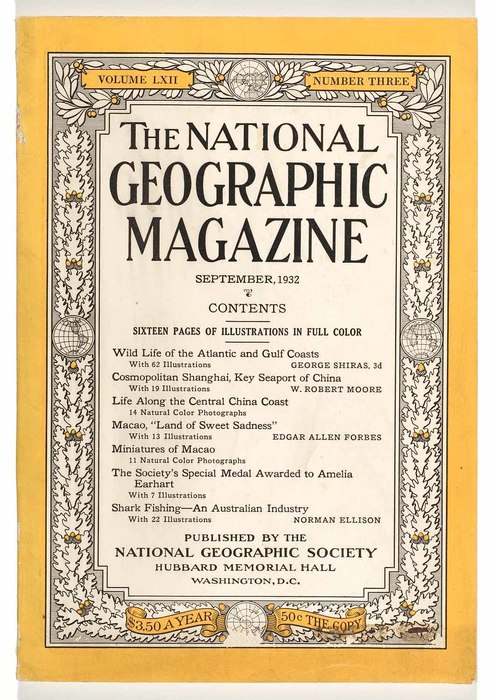 VOLUME LXII

NUMBER THREE

THE NATIONAL GEOGRAPHIC MAGAZINE

SEPTEMBER, 1932

CONTENTS

SIXTEEN PAGES OF ILLUSTRATIONS IN FULL COLOR

Wild Life of the Atlantic and Gulf Coasts
With 62 Illustrations GEORGE SHIRAS, 3d

Cosmopolitan Shanghai, Key Seaport of China
With 19 Illustrations W. ROBERT MOORE

Life Along the Central China Coast
14 Natural Color Photographs

Macao, "Land of Sweet Sadness"
With 13 Illustrations EDGAR ALLEN FORBES

Miniatures of Macao
11 Natural Color Photographs

The Society's Special Medal Awarded to Amelia Earhart
With 7 Illustrations

Shark Fishing—An Australian Industry
With 22 Illustrations NORMAN ELLISON

PUBLISHED BY THE
NATIONAL GEOGRAPHIC SOCIETY
HUBBARD MEMORIAL HALL
WASHINGTON, D.C.

$3.50 A YEAR

50c THE COPY